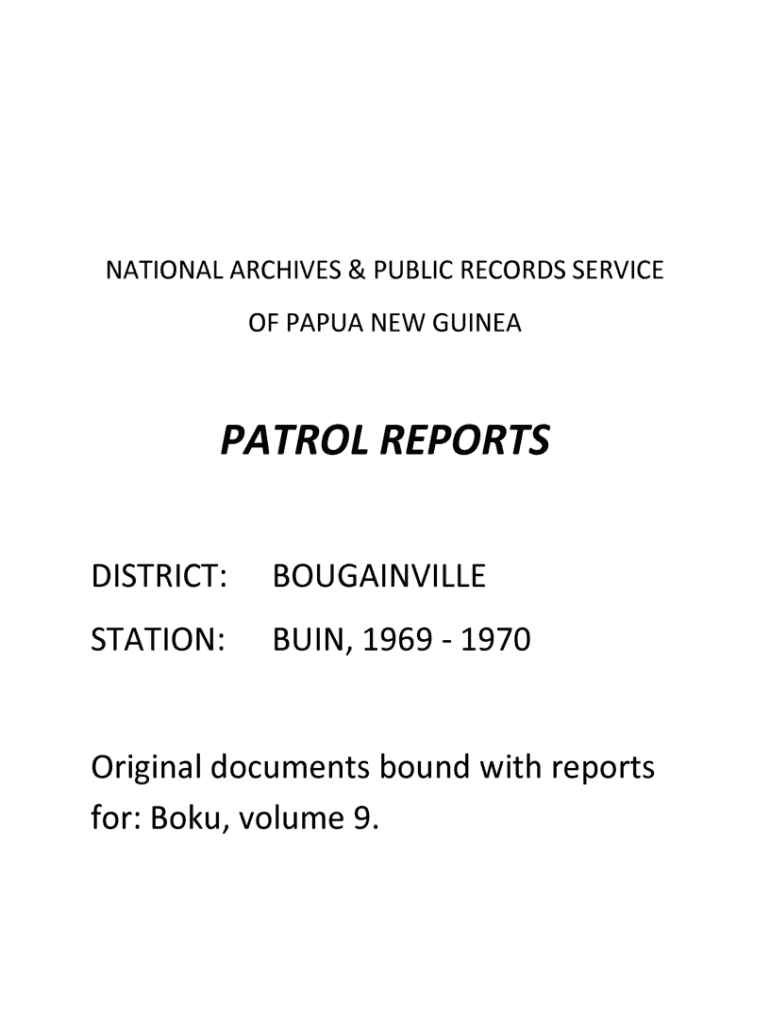 NATIONAL ARCHIVES & PUBLIC RECORDS SERVICE
OF PAPUA NEW GUINEA

PATROL REPORTS

DISTRICT: BOUGAINVILLE

STATION: BUIN, 1969 - 1970

Original documents bound with reports for: Boku, volume 9.